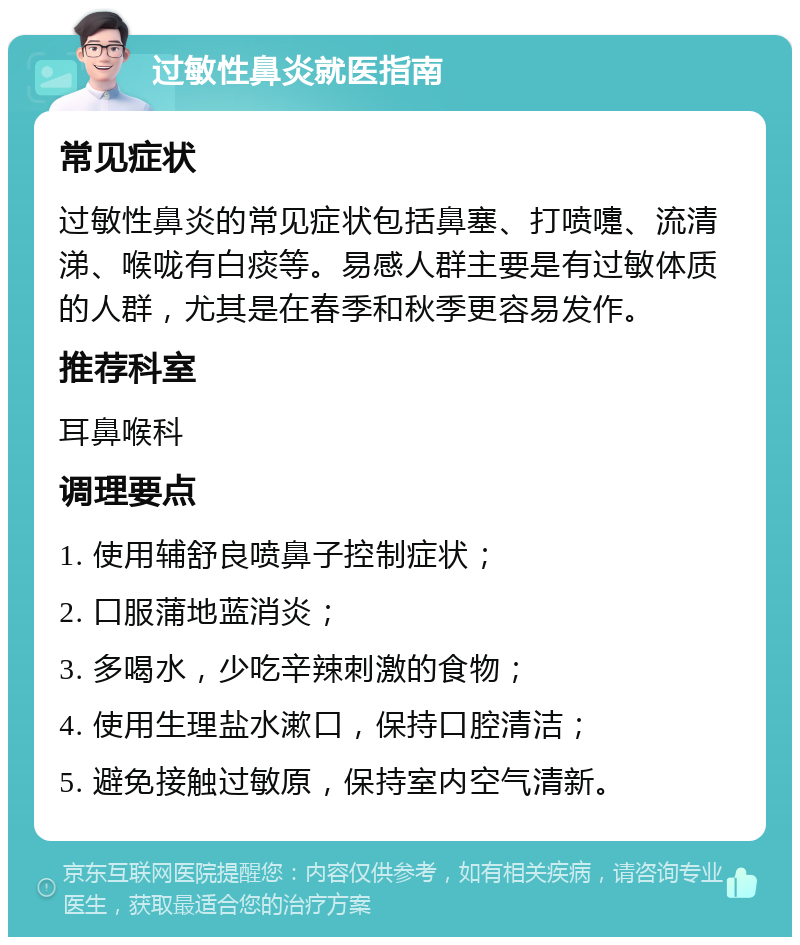 过敏性鼻炎就医指南

常见症状

过敏性鼻炎的常见症状包括鼻塞、打喷嚏、流清涕、喉咙有白痰等。易感人群主要是有过敏体质的人群，尤其是在春季和秋季更容易发作。

推荐科室

耳鼻喉科

调理要点

1. 使用辅舒良喷鼻子控制症状；

2. 口服蒲地蓝消炎；

3. 多喝水，少吃辛辣刺激的食物；

4. 使用生理盐水漱口，保持口腔清洁；

5. 避免接触过敏原，保持室内空气清新。

京东互联网医院提醒您：内容仅供参考，如有相关疾病，请咨询专业医生，获取最适合您的治疗方案